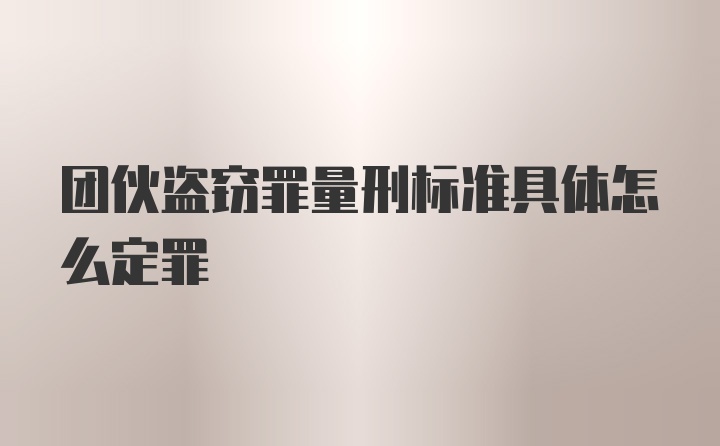 团伙盗窃罪量刑标准具体怎么定罪